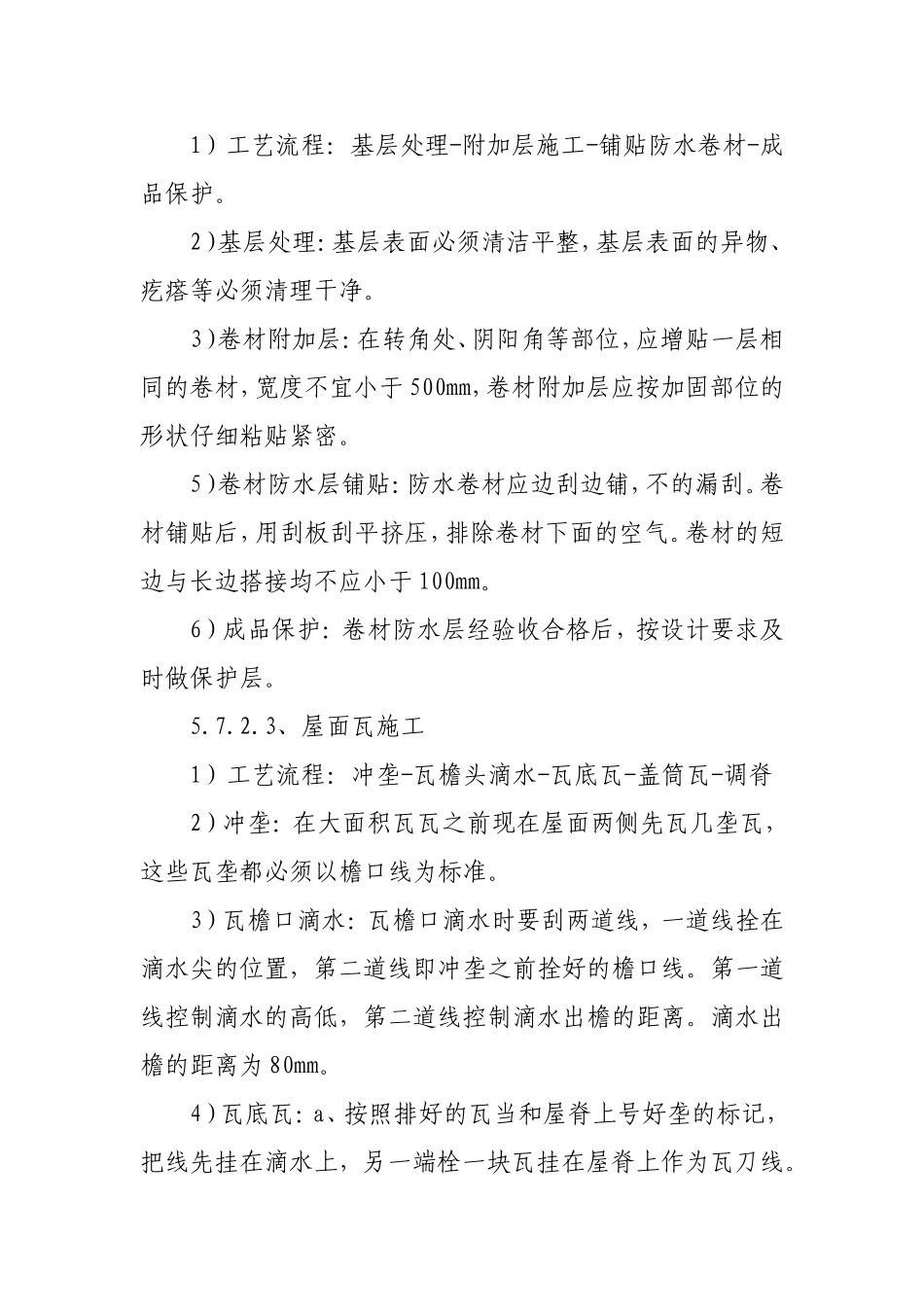 1）工艺流程：基层处理-附加层施工-铺贴防水卷材-成品保护。

2)基层处理:基层表面必须清洁平整,基层表面的异物、疙瘩等必须清理干净。

3)卷材附加层:在转角处、阴阳角等部位,应增贴一层相同的卷材,宽度不宜小于500mm,卷材附加层应按加固部位的形状仔细粘贴紧密。

5)卷材防水层铺贴:防水卷材应边刮边铺,不的漏刮。卷材铺贴后,用刮板刮平挤压,排除卷材下面的空气。卷材的短边与长边搭接均不应小于100mm。

6)成品保护：卷材防水层经验收合格后，按设计要求及时做保护层。

5.7.2.3、屋面瓦施工

1）工艺流程：冲垄-瓦檐头滴水-瓦底瓦-盖筒瓦-调脊

2)冲垄：在大面积瓦瓦之前现在屋面两侧先瓦几垄瓦，这些瓦垄都必须以檐口线为标准。

3)瓦檐口滴水：瓦檐口滴水时要刮两道线，一道线拴在滴水尖的位置，第二道线即冲垄之前拴好的檐口线。第一道线控制滴水的高低，第二道线控制滴水出檐的距离。滴水出檐的距离为80mm。

4)瓦底瓦：a、按照排好的瓦当和屋脊上号好垄的标记，把线先挂在滴水上，另一端栓一块瓦挂在屋脊上作为瓦刀线。